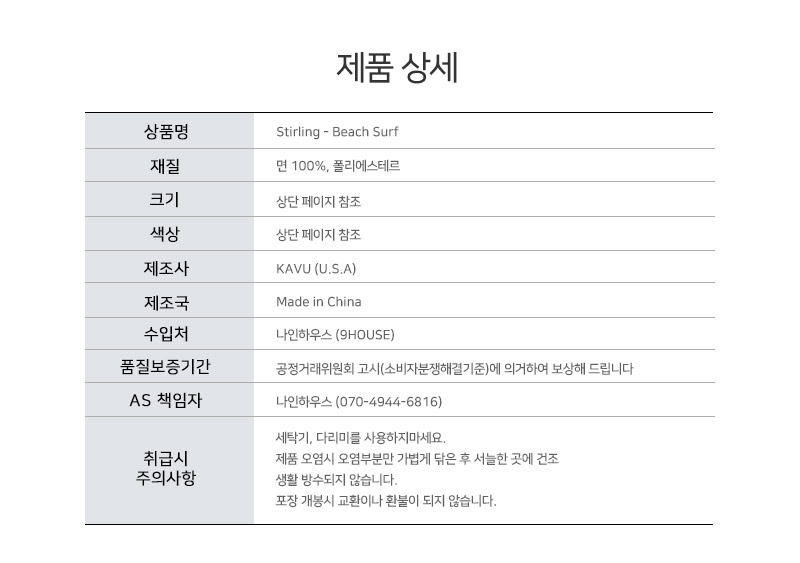 제품 상세

| 상품명 | Stirling - Beach Surf |
|---|---|
| 재질 | 면 100%, 폴리에스테르 |
| 크기 | 상단 페이지 참조 |
| 색상 | 상단 페이지 참조 |
| 제조사 | KAVU (U.S.A) |
| 제조국 | Made in China |
| 수입처 | 나인하우스 (9HOUSE) |
| 품질보증기간 | 공정거래위원회 고시(소비자분쟁해결기준)에 의거하여 보상해 드립니다 |
| AS 책임자 | 나인하우스 (070-4944-6816) |
| 취급시 주의사항 | 세탁기, 다리미를 사용하지마세요. 제품 오염시 오염부분만 가볍게 닦은 후 서늘한 곳에 건조 생활 방수되지 않습니다. 포장 개봉시 교환이나 환불이 되지 않습니다. |